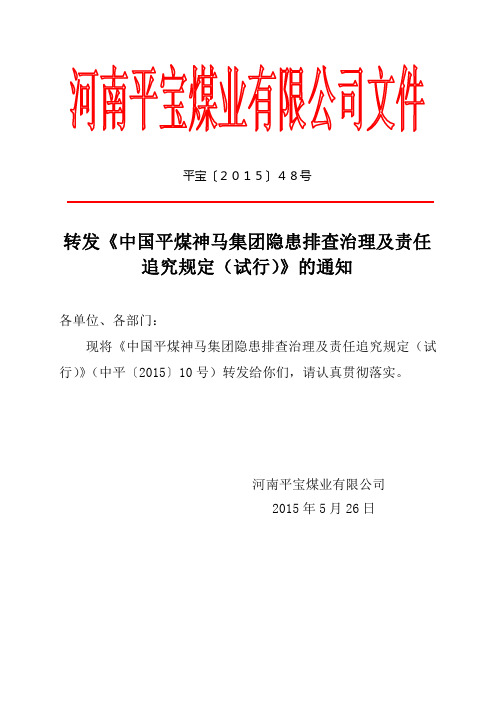 河南平宝煤业有限公司文件

平宝〔2015〕48号

转发《中国平煤神马集团隐患排查治理及责任追究规定（试行）》的通知

各单位、各部门：

现将《中国平煤神马集团隐患排查治理及责任追究规定（试行）》（中平〔2015〕10号）转发给你们，请认真贯彻落实。

河南平宝煤业有限公司
2015年5月26日